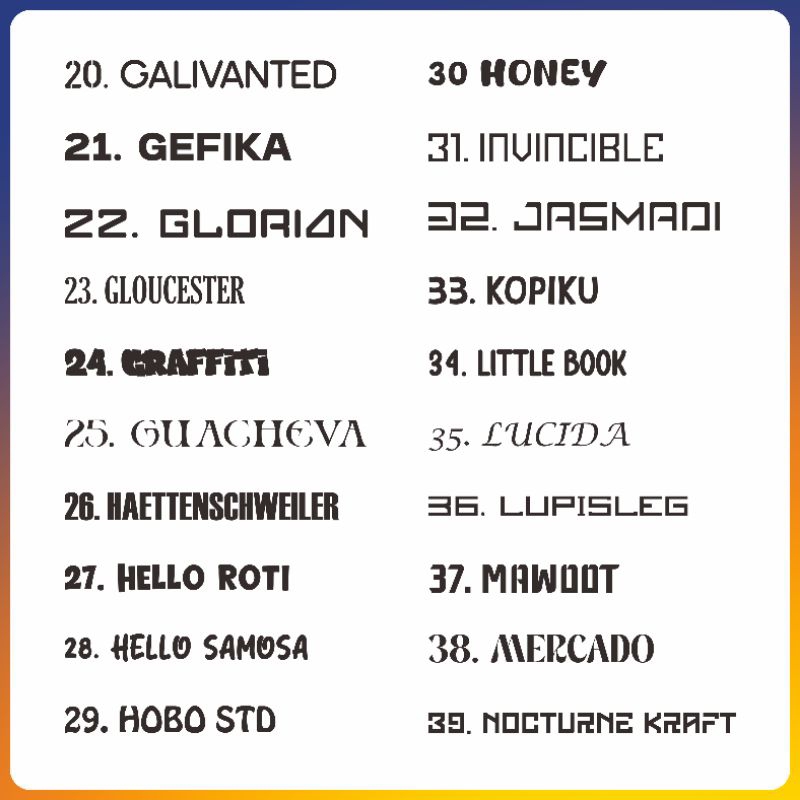 20. GALIVANTED
21. GEFIKA
22. GLORIAN
23. GLOUCESTER
24. GRAFFITI
25. GUACHEVA
26. HAETTENSCHWEILER
27. HELLO ROTI
28. HELLO SAMOSA
29. HOBO STD

30 HONEY
31. INVINCIBLE
32. JASMADI
33. KOPIKU
34. LITTLE BOOK
35. LUCIDA
36. LUPISLEG
37. MAWOOT
38. MERCADO
39. NOCTURNE KRAFT